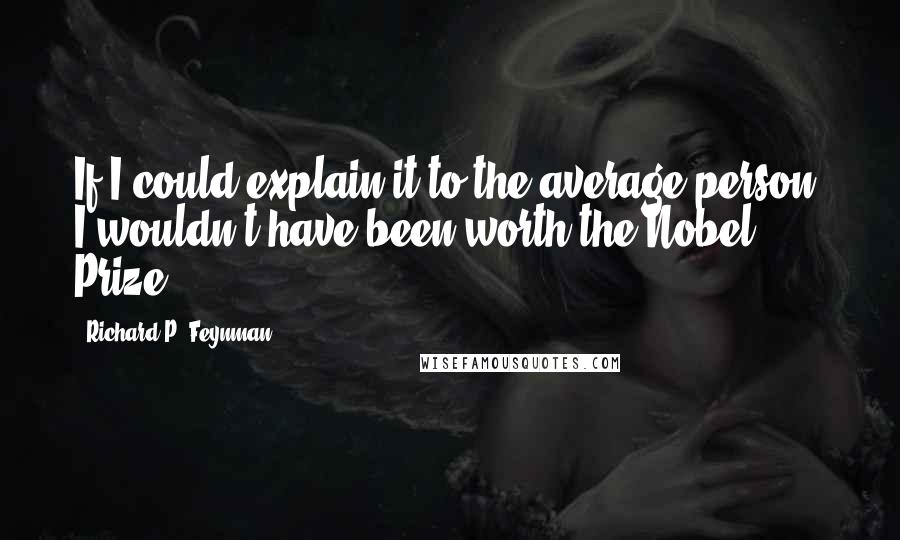 If I could explain it to the average person, I wouldn't have been worth the Nobel Prize.

- Richard P. Feynman

WISEFAMOUSQUOTES.COM